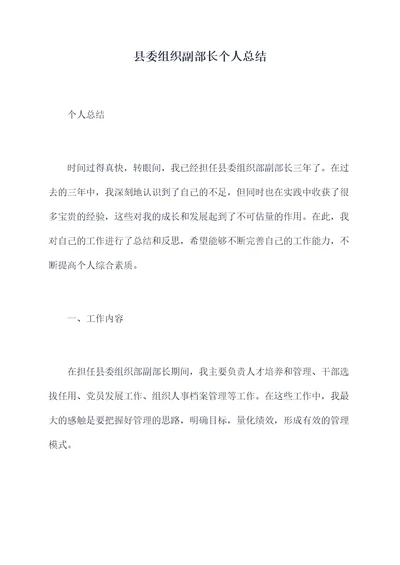 县委组织副部长个人总结

个人总结

时间过得真快，转眼间，我已经担任县委组织部副部长三年了。在过去的三年中，我深刻地认识到了自己的不足，但同时也在实践中收获了很多宝贵的经验，这些对我的成长和发展起到了不可估量的作用。在此，我对自己的工作进行了总结和反思，希望能够不断完善自己的工作能力，不断提高个人综合素质。

一、工作内容

在担任县委组织部副部长期间，我主要负责人才培养和管理、干部选拔任用、党员发展工作、组织人事档案管理等工作。在这些工作中，我最大的感触是要把握好管理的思路，明确目标，量化绩效，形成有效的管理模式。